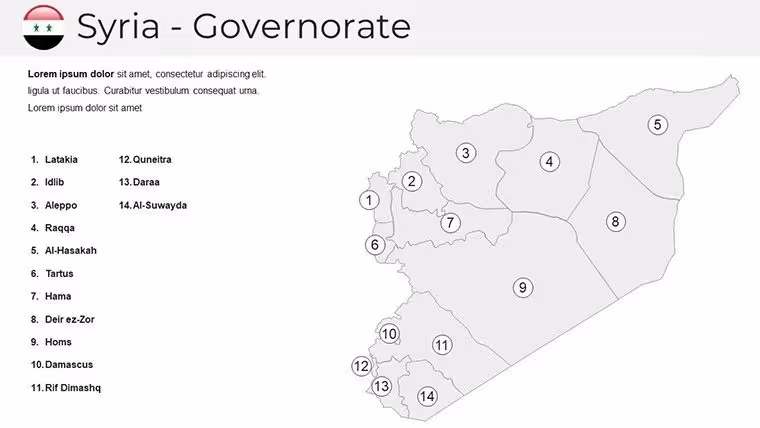 Syria - Governorate

Lorem ipsum dolor sit amet, consectetur adipiscing elit. ligula ut faucibus. Curabitur vestibulum consequat urna. Lorem ipsum dolor sit amet

1. Latakia
2. Idlib
3. Aleppo
4. Raqqa
5. Al-Hasakah
6. Tartus
7. Hama
8. Deir ez-Zor
9. Homs
10. Damascus
11. Rif Dimashq

12. Quneitra
13. Daraa
14. Al-Suwayda

5
3
4
2
1
7
8
6
9
10
11
12
13
14